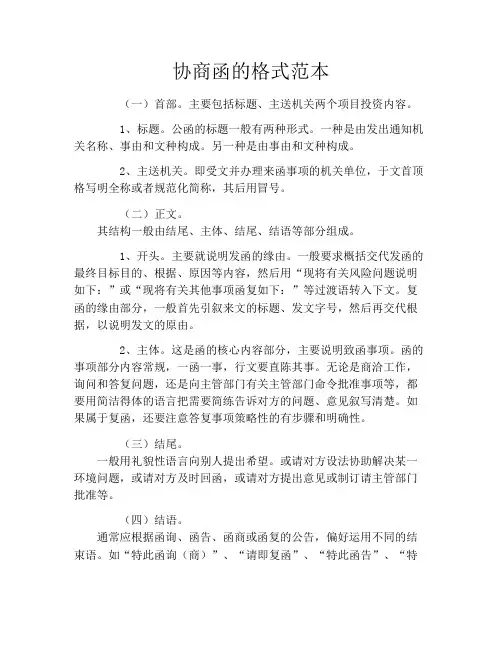 协商函的格式范本

（一）首部。主要包括标题、主送机关两个项目投资内容。

1、标题。公函的标题一般有两种形式。一种是由发出通知机关名称、事由和文种构成。另一种是由事由和文种构成。

2、主送机关。即受文并办理来函事项的机关单位，于文首顶格写明全称或者规范化简称，其后用冒号。

（二）正文。
其结构一般由结尾、主体、结尾、结语等部分组成。

1、开头。主要就说明发函的缘由。一般要求概括交代发函的最终目标目的、根据、原因等内容，然后用“现将有关风险问题说明如下：”或“现将有关其他事项函复如下：”等过渡语转入下文。复函的缘由部分，一般首先引叙来文的标题、发文字号，然后再交代根据，以说明发文的原由。

2、主体。这是函的核心内容部分，主要说明致函事项。函的事项部分内容常规，一函一事，行文要直陈其事。无论是商洽工作，询问和答复问题，还是向主管部门有关主管部门命令批准事项等，都要用简洁得体的语言把需要简练告诉对方的问题、意见叙写清楚。如果属于复函，还要注意答复事项策略性的有步骤和明确性。

（三）结尾。
一般用礼貌性语言向别人提出希望。或请对方设法协助解决某一环境问题，或请对方及时回函，或请对方提出意见或制订请主管部门批准等。

（四）结语。
通常应根据函询、函告、函商或函复的公告，偏好运用不同的结束语。如“特此函询（商）”、“请即复函”、“特此函告”、“特